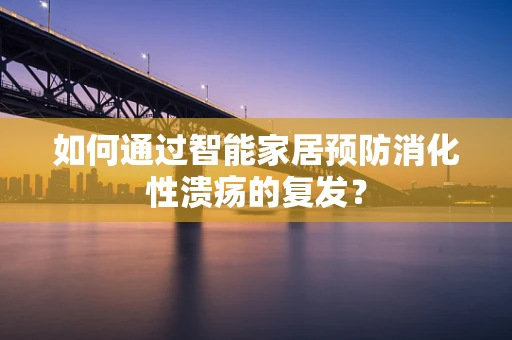 如何通过智能家居预防消化性溃疡的复发？